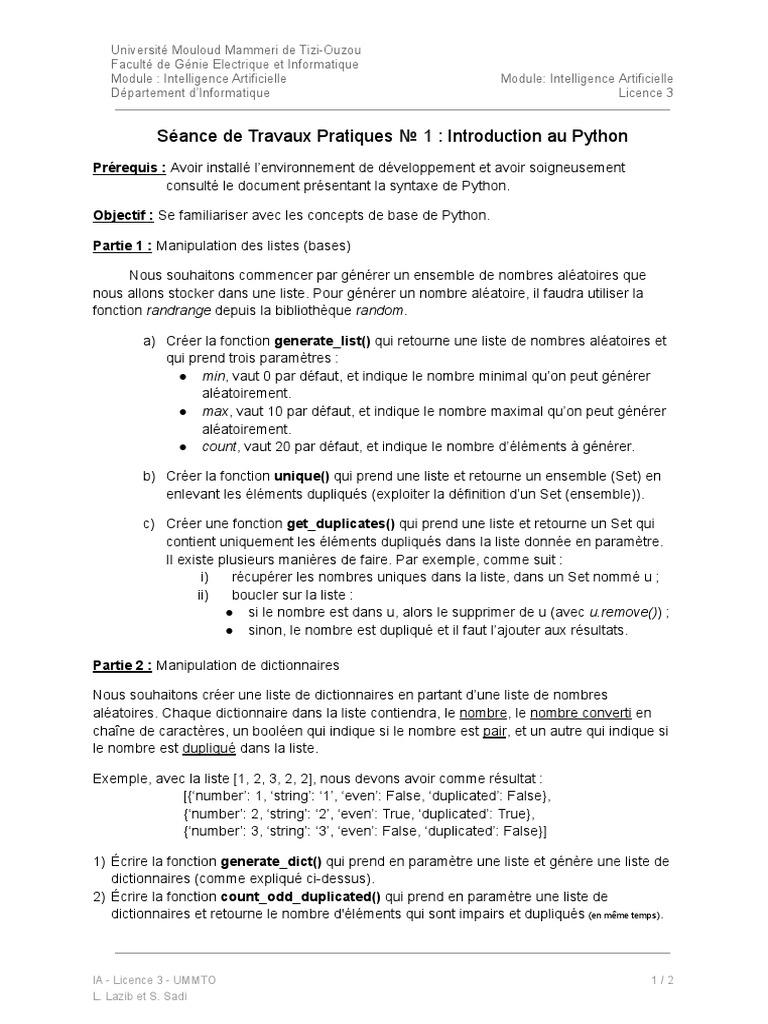 Université Mouloud Mammeri de Tizi-Ouzou
Faculté de Génie Electrique et Informatique
Module : Intelligence Artificielle
Département d'Informatique

Module: Intelligence Artificielle
Licence 3

Séance de Travaux Pratiques № 1 : Introduction au Python

Prérequis : Avoir installé l'environnement de développement et avoir soigneusement consulté le document présentant la syntaxe de Python.

Objectif : Se familiariser avec les concepts de base de Python.

Partie 1 : Manipulation des listes (bases)

Nous souhaitons commencer par générer un ensemble de nombres aléatoires que nous allons stocker dans une liste. Pour générer un nombre aléatoire, il faudra utiliser la fonction randrange depuis la bibliothèque random.

a) Créer la fonction generate_list() qui retourne une liste de nombres aléatoires et qui prend trois paramètres :
● min, vaut 0 par défaut, et indique le nombre minimal qu'on peut générer aléatoirement.
● max, vaut 10 par défaut, et indique le nombre maximal qu'on peut générer aléatoirement.
● count, vaut 20 par défaut, et indique le nombre d'éléments à générer.

b) Créer la fonction unique() qui prend une liste et retourne un ensemble (Set) en enlevant les éléments dupliqués (exploiter la définition d'un Set (ensemble)).

c) Créer une fonction get_duplicates() qui prend une liste et retourne un Set qui contient uniquement les éléments dupliqués dans la liste donnée en paramètre. Il existe plusieurs manières de faire. Par exemple, comme suit :
i) récupérer les nombres uniques dans la liste, dans un Set nommé u ;
ii) boucler sur la liste :
● si le nombre est dans u, alors le supprimer de u (avec u.remove()) ;
● sinon, le nombre est dupliqué et il faut l'ajouter aux résultats.

Partie 2 : Manipulation de dictionnaires

Nous souhaitons créer une liste de dictionnaires en partant d'une liste de nombres aléatoires. Chaque dictionnaire dans la liste contiendra, le nombre, le nombre converti en chaîne de caractères, un booléen qui indique si le nombre est pair, et un autre qui indique si le nombre est dupliqué dans la liste.

Exemple, avec la liste [1, 2, 3, 2, 2], nous devons avoir comme résultat :
[{'number': 1, 'string': '1', 'even': False, 'duplicated': False},
{'number': 2, 'string': '2', 'even': True, 'duplicated': True},
{'number': 3, 'string': '3', 'even': False, 'duplicated': False}]

1) Écrire la fonction generate_dict() qui prend en paramètre une liste et génère une liste de dictionnaires (comme expliqué ci-dessus).
2) Écrire la fonction count_odd_duplicated() qui prend en paramètre une liste de dictionnaires et retourne le nombre d'éléments qui sont impairs et dupliqués (en même temps).

IA - Licence 3 - UMMTO
L. Lazib et S. Sadi
1 / 2